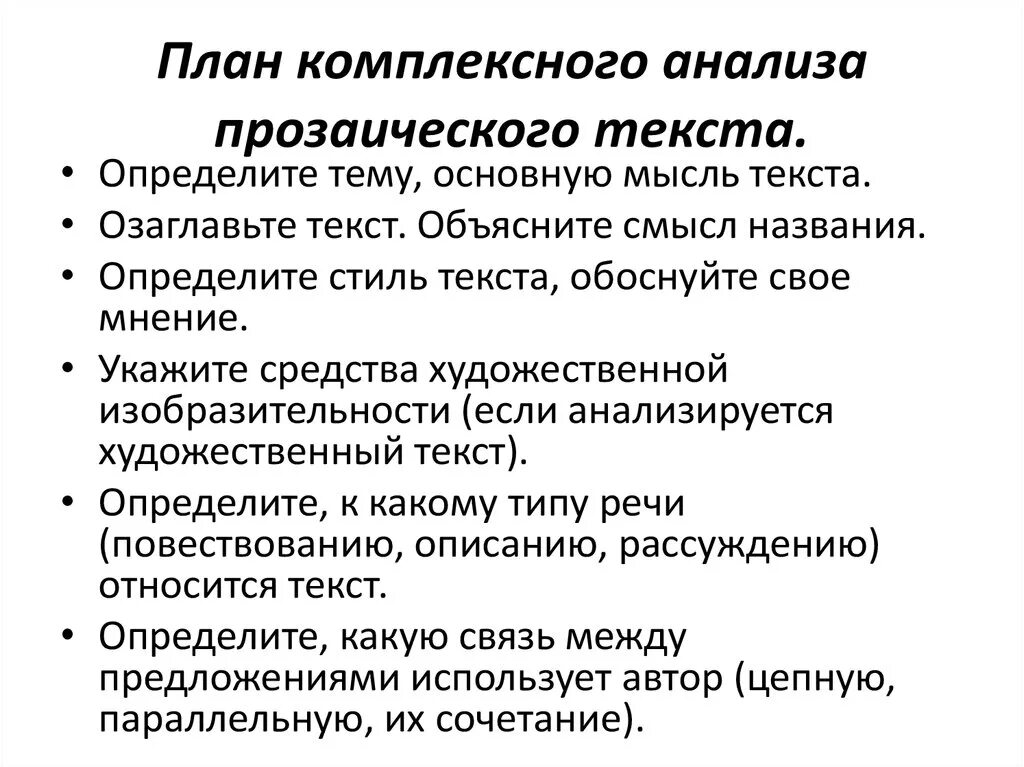 План комплексного анализа прозаического текста.

• Определите тему, основную мысль текста.
• Озаглавьте текст. Объясните смысл названия.
• Определите стиль текста, обоснуйте свое мнение.
• Укажите средства художественной изобразительности (если анализируется художественный текст).
• Определите, к какому типу речи (повествованию, описанию, рассуждению) относится текст.
• Определите, какую связь между предложениями использует автор (цепную, параллельную, их сочетание).